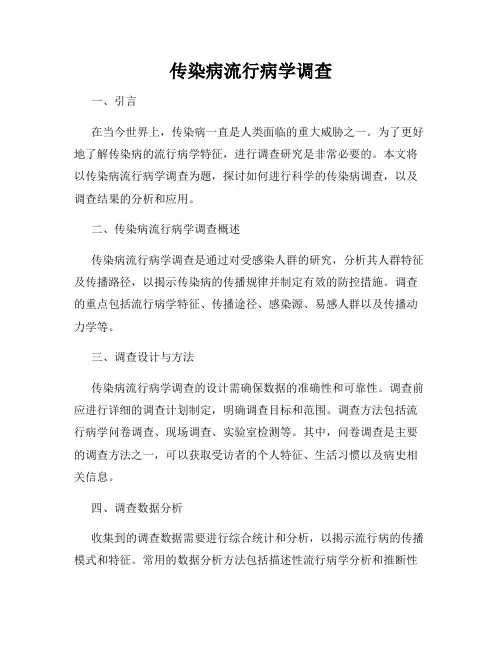 传染病流行病学调查

一、引言

在当今世界上，传染病一直是人类面临的重大威胁之一。为了更好地了解传染病的流行病学特征，进行调查研究是非常必要的。本文将以传染病流行病学调查为题，探讨如何进行科学的传染病调查，以及调查结果的分析和应用。

二、传染病流行病学调查概述

传染病流行病学调查是通过对受感染人群的研究，分析其人群特征及传播路径，以揭示传染病的传播规律并制定有效的防控措施。调查的重点包括流行病学特征、传播途径、感染源、易感人群以及传播动力学等。

三、调查设计与方法

传染病流行病学调查的设计需确保数据的准确性和可靠性。调查前应进行详细的调查计划制定，明确调查目标和范围。调查方法包括流行病学问卷调查、现场调查、实验室检测等。其中，问卷调查是主要的调查方法之一，可以获取受访者的个人特征、生活习惯以及病史相关信息。

四、调查数据分析

收集到的调查数据需要进行综合统计和分析，以揭示流行病的传播模式和特征。常用的数据分析方法包括描述性流行病学分析和推断性